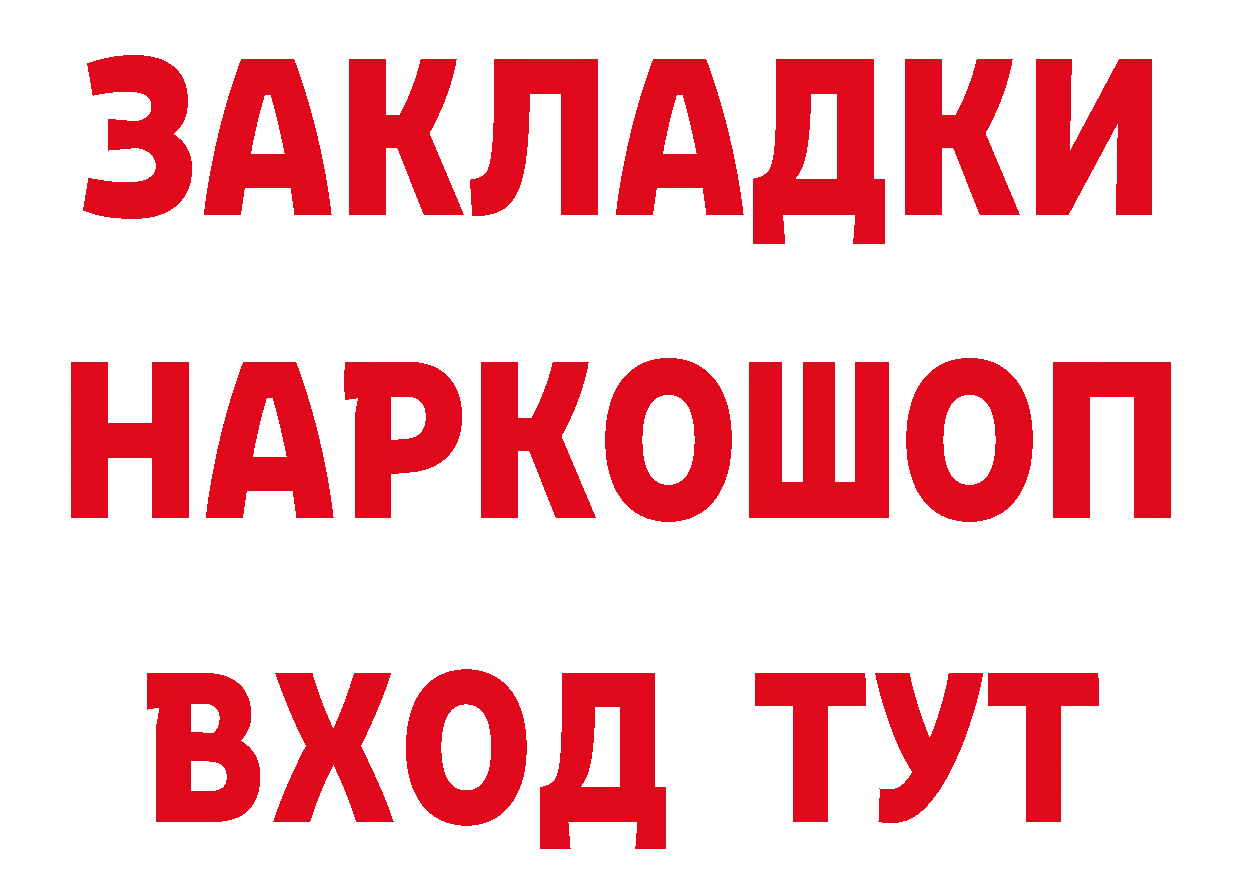 ЗАКЛАДКИ НАРКОШОП ВХОД ТУТ